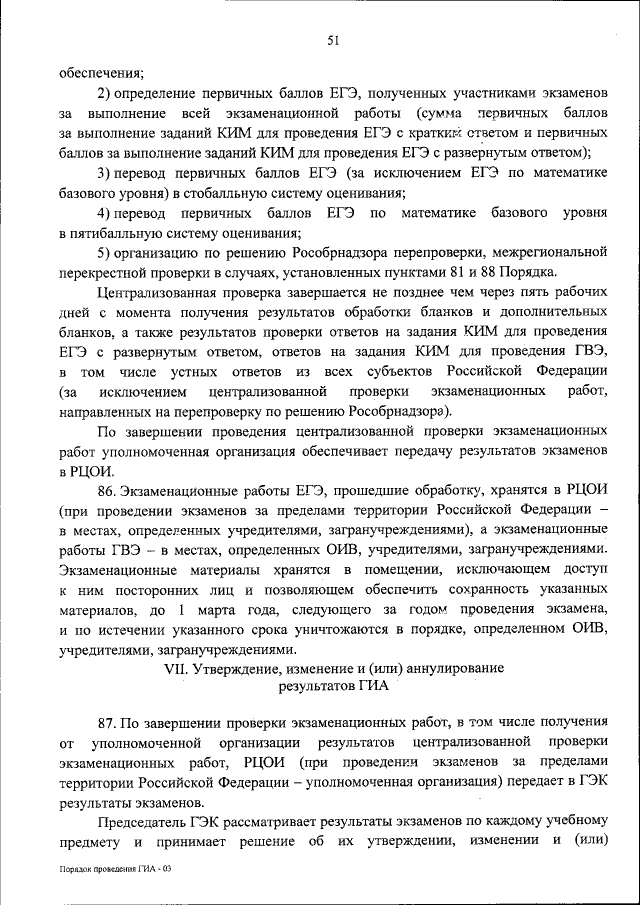 51

обеспечения;

2) определение первичных баллов ЕГЭ, полученных участниками экзаменов за выполнение всей экзаменационной работы (сумма первичных баллов за выполнение заданий КИМ для проведения ЕГЭ с кратким ответом и первичных баллов за выполнение заданий КИМ для проведения ЕГЭ с развернутым ответом);

3) перевод первичных баллов ЕГЭ (за исключением ЕГЭ по математике базового уровня) в стобалльную систему оценивания;

4) перевод первичных баллов ЕГЭ по математике базового уровня в пятибалльную систему оценивания;

5) организацию по решению Рособрнадзора перепроверки, межрегиональной перекрестной проверки в случаях, установленных пунктами 81 и 88 Порядка.

Централизованная проверка завершается не позднее чем через пять рабочих дней с момента получения результатов обработки бланков и дополнительных бланков, а также результатов проверки ответов на задания КИМ для проведения ЕГЭ с развернутым ответом, ответов на задания КИМ для проведения ГВЭ, в том числе устных ответов из всех субъектов Российской Федерации (за исключением централизованной проверки экзаменационных работ, направленных на перепроверку по решению Рособрнадзора).

По завершении проведения централизованной проверки экзаменационных работ уполномоченная организация обеспечивает передачу результатов экзаменов в РЦОИ.

86. Экзаменационные работы ЕГЭ, прошедшие обработку, хранятся в РЦОИ (при проведении экзаменов за пределами территории Российской Федерации – в местах, определенных учредителями, загранучреждениями), а экзаменационные работы ГВЭ – в местах, определенных ОИВ, учредителями, загранучреждениями. Экзаменационные материалы хранятся в помещении, исключающем доступ к ним посторонних лиц и позволяющем обеспечить сохранность указанных материалов, до 1 марта года, следующего за годом проведения экзамена, и по истечении указанного срока уничтожаются в порядке, определенном ОИВ, учредителями, загранучреждениями.

VII. Утверждение, изменение и (или) аннулирование результатов ГИА

87. По завершении проверки экзаменационных работ, в том числе получения от уполномоченной организации результатов централизованной проверки экзаменационных работ, РЦОИ (при проведении экзаменов за пределами территории Российской Федерации – уполномоченная организация) передает в ГЭК результаты экзаменов.

Председатель ГЭК рассматривает результаты экзаменов по каждому учебному предмету и принимает решение об их утверждении, изменении и (или)

Порядок проведения ГИА - 03